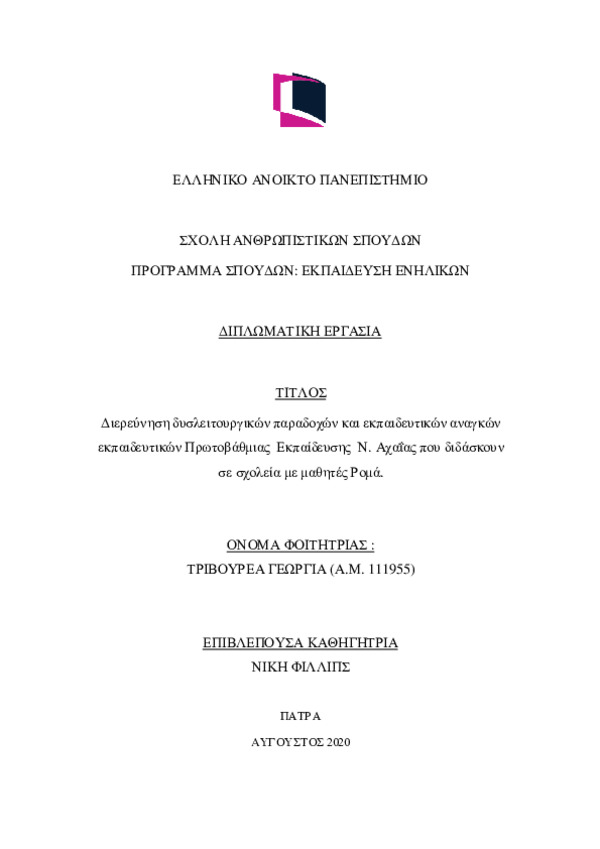 ΕΛΛΗΝΙΚΟ ΑΝΟΙΚΤΟ ΠΑΝΕΠΙΣΤΗΜΙΟ

ΣΧΟΛΗ ΑΝΘΡΩΠΙΣΤΙΚΩΝ ΣΠΟΥΔΩΝ

ΠΡΟΓΡΑΜΜΑ ΣΠΟΥΔΩΝ: ΕΚΠΑΙΔΕΥΣΗ ΕΝΗΛΙΚΩΝ

ΔΙΠΛΩΜΑΤΙΚΗ ΕΡΓΑΣΙΑ

ΤΙΤΛΟΣ

Διερεύνηση δυσλειτουργικών παραδοχών και εκπαιδευτικών αναγκών εκπαιδευτικών Πρωτοβάθμιας Εκπαίδευσης Ν. Αχαΐας που διδάσκουν σε σχολεία με μαθητές Ρομά.

ΟΝΟΜΑ ΦΟΙΤΗΤΡΙΑΣ :

ΤΡΙΒΟΥΡΕΑ ΓΕΩΡΓΙΑ (Α.Μ. 111955)

ΕΠΙΒΛΕΠΟΥΣΑ ΚΑΘΗΓΗΤΡΙΑ

ΝΙΚΗ ΦΙΛΛΙΠΣ

ΠΑΤΡΑ

ΑΥΓΟΥΣΤΟΣ 2020